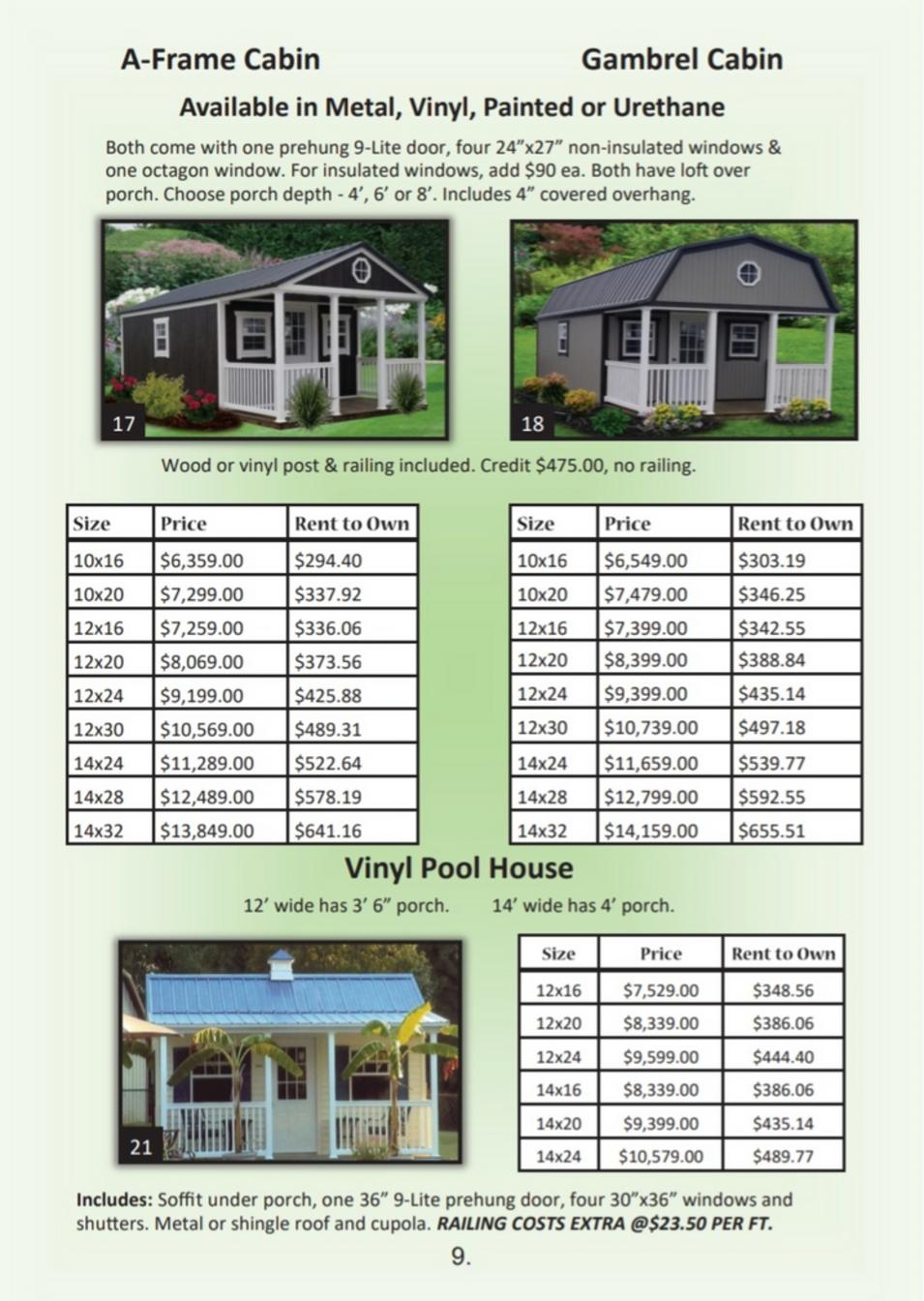 A-Frame Cabin

Gambrel Cabin

Available in Metal, Vinyl, Painted or Urethane

Both come with one prehung 9-Lite door, four 24"x27" non-insulated windows & one octagon window. For insulated windows, add $90 ea. Both have loft over porch. Choose porch depth - 4', 6' or 8'. Includes 4" covered overhang.

17

18

Wood or vinyl post & railing included. Credit $475.00, no railing.

| Size | Price | Rent to Own |
|---|---|---|
| 10x16 | $6,359.00 | $294.40 |
| 10x20 | $7,299.00 | $337.92 |
| 12x16 | $7,259.00 | $336.06 |
| 12x20 | $8,069.00 | $373.56 |
| 12x24 | $9,199.00 | $425.88 |
| 12x30 | $10,569.00 | $489.31 |
| 14x24 | $11,289.00 | $522.64 |
| 14x28 | $12,489.00 | $578.19 |
| 14x32 | $13,849.00 | $641.16 |

| Size | Price | Rent to Own |
|---|---|---|
| 10x16 | $6,549.00 | $303.19 |
| 10x20 | $7,479.00 | $346.25 |
| 12x16 | $7,399.00 | $342.55 |
| 12x20 | $8,399.00 | $388.84 |
| 12x24 | $9,399.00 | $435.14 |
| 12x30 | $10,739.00 | $497.18 |
| 14x24 | $11,659.00 | $539.77 |
| 14x28 | $12,799.00 | $592.55 |
| 14x32 | $14,159.00 | $655.51 |

Vinyl Pool House

12' wide has 3' 6" porch. 14' wide has 4' porch.

21

| Size | Price | Rent to Own |
|---|---|---|
| 12x16 | $7,529.00 | $348.56 |
| 12x20 | $8,339.00 | $386.06 |
| 12x24 | $9,599.00 | $444.40 |
| 14x16 | $8,339.00 | $386.06 |
| 14x20 | $9,399.00 | $435.14 |
| 14x24 | $10,579.00 | $489.77 |

Includes: Soffit under porch, one 36" 9-Lite prehung door, four 30"x36" windows and shutters. Metal or shingle roof and cupola. RAILING COSTS EXTRA @$23.50 PER FT.

9.